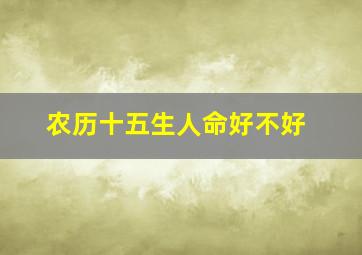 农历十五生人命好不好